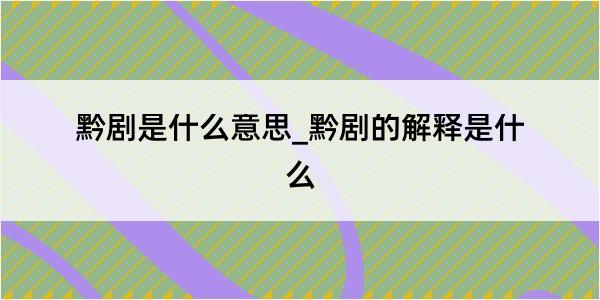 黔剧是什么意思_黔剧的解释是什么